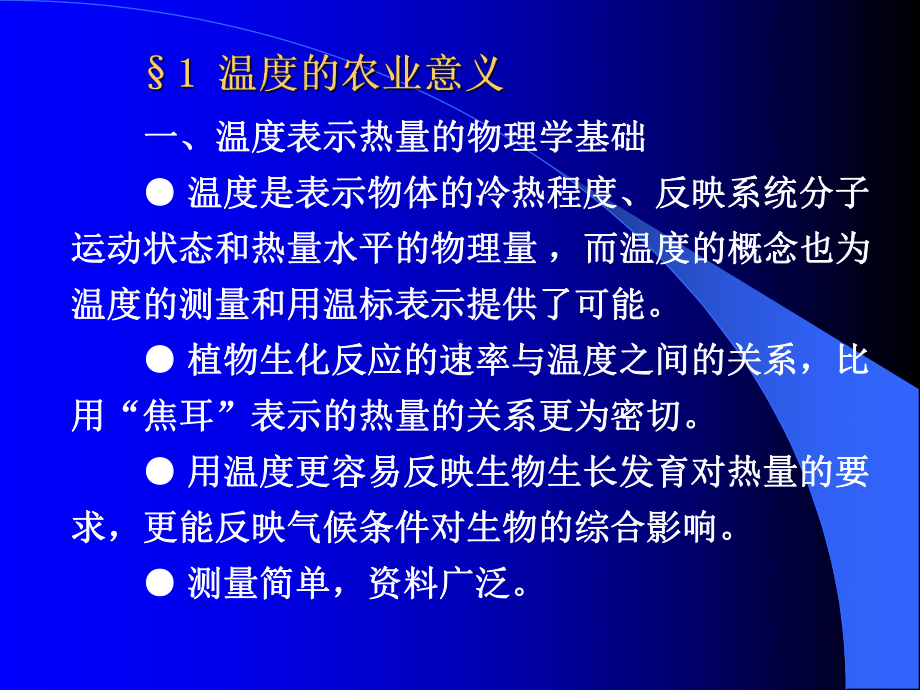 §1 温度的农业意义

一、温度表示热量的物理学基础

● 温度是表示物体的冷热程度、反映系统分子运动状态和热量水平的物理量，而温度的概念也为温度的测量和用温标表示提供了可能。

● 植物生化反应的速率与温度之间的关系，比用“焦耳”表示的热量的关系更为密切。

● 用温度更容易反映生物生长发育对热量的要求，更能反映气候条件对生物的综合影响。

● 测量简单，资料广泛。